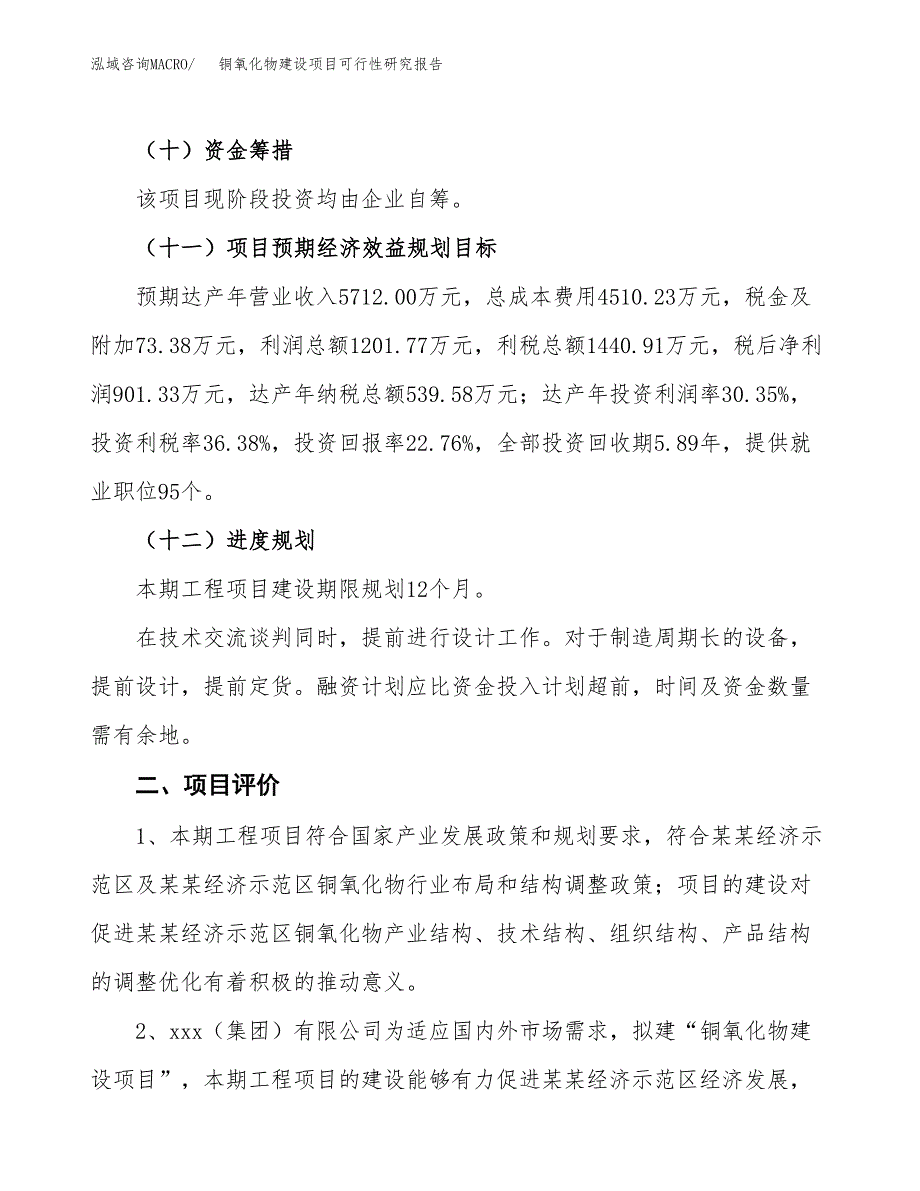 泓域咨询MACRO/　铜氧化物建设项目可行性研究报告

（十）资金筹措

该项目现阶段投资均由企业自筹。

（十一）项目预期经济效益规划目标

预期达产年营业收入5712.00万元，总成本费用4510.23万元，税金及附加73.38万元，利润总额1201.77万元，利税总额1440.91万元，税后净利润901.33万元，达产年纳税总额539.58万元；达产年投资利润率30.35%，投资利税率36.38%，投资回报率22.76%，全部投资回收期5.89年，提供就业职位95个。

（十二）进度规划

本期工程项目建设期限规划12个月。

在技术交流谈判同时，提前进行设计工作。对于制造周期长的设备，提前设计，提前定货。融资计划应比资金投入计划超前，时间及资金数量需有余地。

二、项目评价

1、本期工程项目符合国家产业发展政策和规划要求，符合某某经济示范区及某某经济示范区铜氧化物行业布局和结构调整政策；项目的建设对促进某某经济示范区铜氧化物产业结构、技术结构、组织结构、产品结构的调整优化有着积极的推动意义。

2、xxx（集团）有限公司为适应国内外市场需求，拟建“铜氧化物建设项目”，本期工程项目的建设能够有力促进某某经济示范区经济发展，